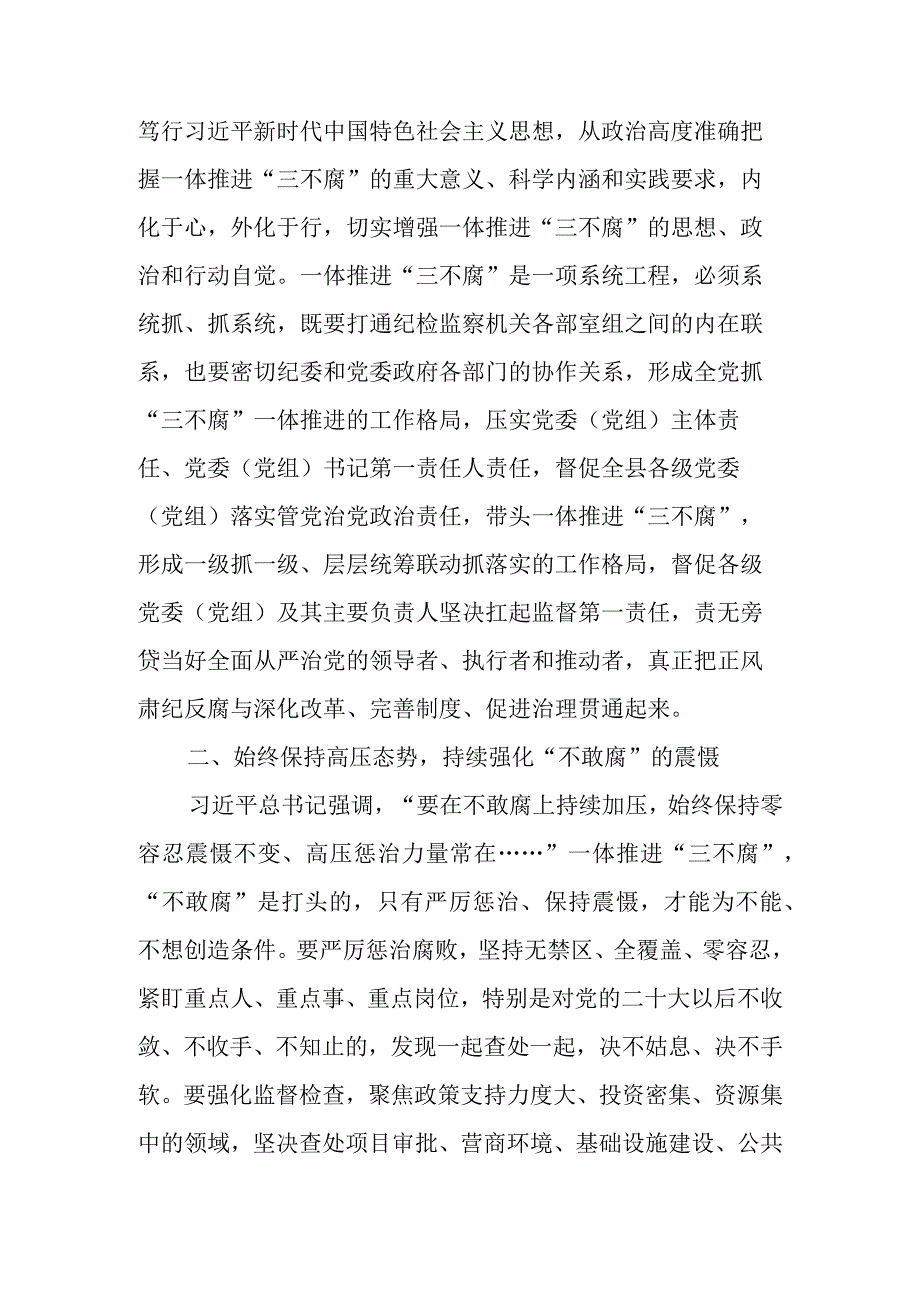 笃行习近平新时代中国特色社会主义思想，从政治高度准确把握一体推进“三不腐”的重大意义、科学内涵和实践要求，内化于心，外化于行，切实增强一体推进“三不腐”的思想、政治和行动自觉。一体推进“三不腐”是一项系统工程，必须系统抓、抓系统，既要打通纪检监察机关各部室组之间的内在联系，也要密切纪委和党委政府各部门的协作关系，形成全党抓“三不腐”一体推进的工作格局，压实党委（党组）主体责任、党委（党组）书记第一责任人责任，督促全县各级党委（党组）落实管党治党政治责任，带头一体推进“三不腐”，形成一级抓一级、层层统筹联动抓落实的工作格局，督促各级党委（党组）及其主要负责人坚决扛起监督第一责任，责无旁贷当好全面从严治党的领导者、执行者和推动者，真正把正风肃纪反腐与深化改革、完善制度、促进治理贯通起来。

二、始终保持高压态势，持续强化“不敢腐”的震慑

习近平总书记强调，“要在不敢腐上持续加压，始终保持零容忍震慑不变、高压惩治力量常在……”一体推进“三不腐”，“不敢腐”是打头的，只有严厉惩治、保持震慑，才能为不能、不想创造条件。要严厉惩治腐败，坚持无禁区、全覆盖、零容忍，紧盯重点人、重点事、重点岗位，特别是对党的二十大以后不收敛、不收手、不知止的，发现一起查处一起，决不姑息、决不手软。要强化监督检查，聚焦政策支持力度大、投资密集、资源集中的领域，坚决查处项目审批、营商环境、基础设施建设、公共